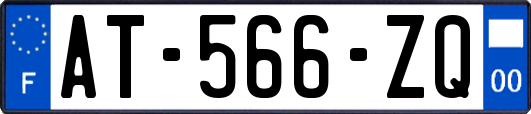 F
AT-566-ZQ
00